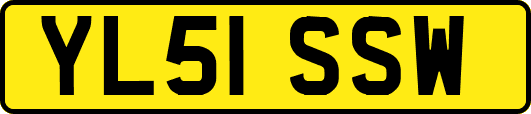 YL51 SSW